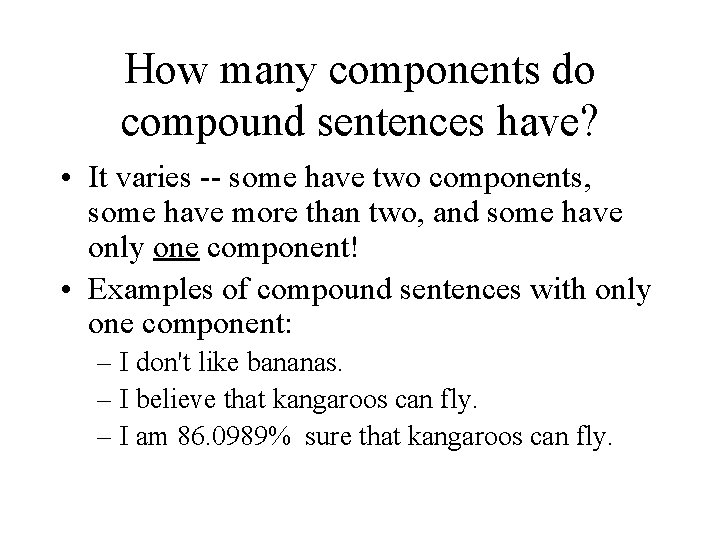 How many components do compound sentences have?

• It varies -- some have two components, some have more than two, and some have only one component!
• Examples of compound sentences with only one component:
– I don't like bananas.
– I believe that kangaroos can fly.
– I am 86.0989% sure that kangaroos can fly.